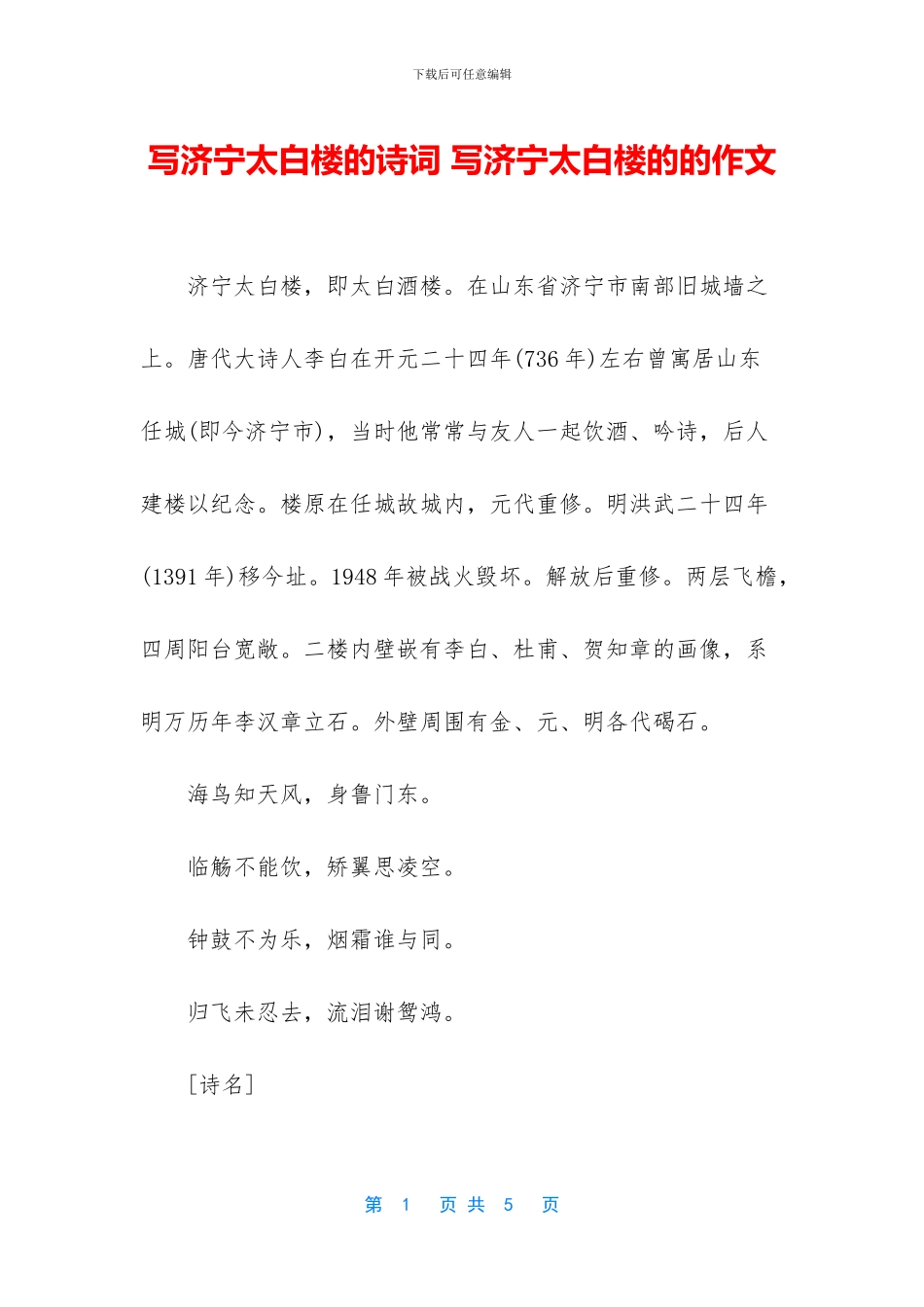 下载后可任意编辑

写济宁太白楼的诗词 写济宁太白楼的的作文

济宁太白楼，即太白酒楼。在山东省济宁市南部旧城墙之上。唐代大诗人李白在开元二十四年(736 年)左右曾寓居山东任城(即今济宁市)，当时他常常与友人一起饮酒、吟诗，后人建楼以纪念。楼原在任城故城内，元代重修。明洪武二十四年(1391 年)移今址。1948 年被战火毁坏。解放后重修。两层飞檐，四周阳台宽敞。二楼内壁嵌有李白、杜甫、贺知章的画像，系明万历年李汉章立石。外壁周围有金、元、明各代碣石。

海鸟知天风，身鲁门东。

临觞不能饮，矫翼思凌空。

钟鼓不为乐，烟霜谁与同。

归飞未忍去，流泪谢鸳鸿。

[诗名]

第 1 页 共 5 页